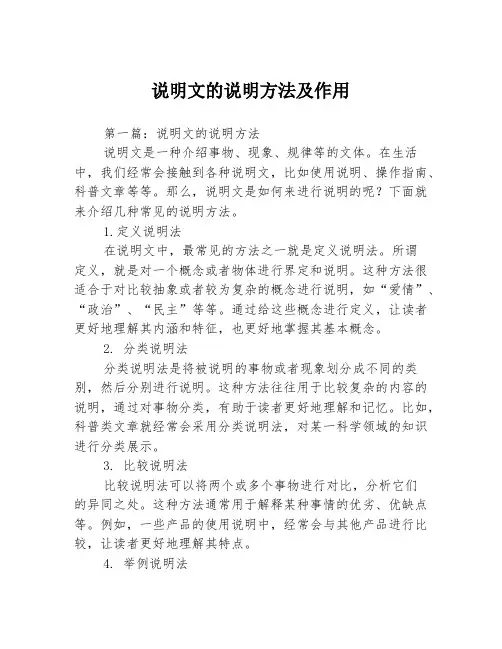 说明文的说明方法及作用

第一篇：说明文的说明方法

说明文是一种介绍事物、现象、规律等的文体。在生活中，我们经常会接触到各种说明文，比如使用说明、操作指南、科普文章等等。那么，说明文是如何来进行说明的呢？下面就来介绍几种常见的说明方法。

1.定义说明法

在说明文中，最常见的方法之一就是定义说明法。所谓定义，就是对一个概念或者物体进行界定和说明。这种方法很适合于对比较抽象或者较为复杂的概念进行说明，如“爱情”、“政治”、“民主”等等。通过给这些概念进行定义，让读者更好地理解其内涵和特征，也更好地掌握其基本概念。

2. 分类说明法

分类说明法是将被说明的事物或者现象划分成不同的类别，然后分别进行说明。这种方法往往用于比较复杂的内容的说明，通过对事物分类，有助于读者更好地理解和记忆。比如，科普类文章就经常会采用分类说明法，对某一科学领域的知识进行分类展示。

3. 比较说明法

比较说明法可以将两个或多个事物进行对比，分析它们的异同之处。这种方法通常用于解释某种事情的优劣、优缺点等。例如，一些产品的使用说明中，经常会与其他产品进行比较，让读者更好地理解其特点。

4. 举例说明法